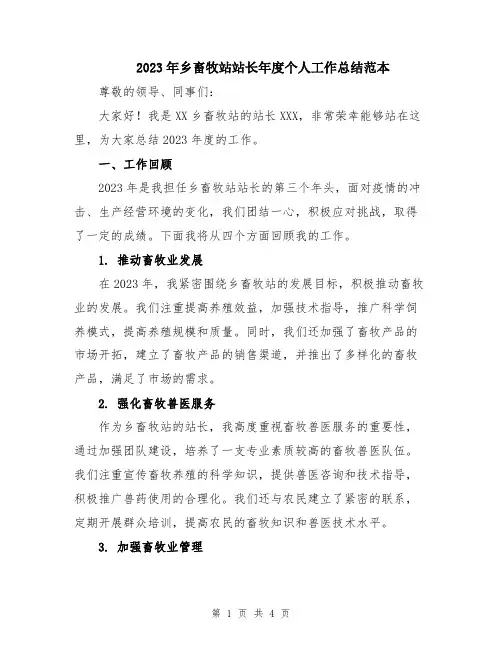 2023年乡畜牧站站长年度个人工作总结范本

尊敬的领导、同事们:

大家好!我是XX乡畜牧站的站长XXX，非常荣幸能够站在这里，为大家总结2023年度的工作。

一、工作回顾

2023年是我担任乡畜牧站站长的第三个年头，面对疫情的冲击、生产经营环境的变化，我们团结一心，积极应对挑战，取得了一定的成绩。下面我将从四个方面回顾我的工作。

1. 推动畜牧业发展

在2023年，我紧密围绕乡畜牧站的发展目标，积极推动畜牧业的发展。我们注重提高养殖效益，加强技术指导，推广科学饲养模式，提高养殖规模和质量。同时，我们还加强了畜牧产品的市场开拓，建立了畜牧产品的销售渠道，并推出了多样化的畜牧产品，满足了市场的需求。

2. 强化畜牧兽医服务

作为乡畜牧站的站长，我高度重视畜牧兽医服务的重要性，通过加强团队建设，培养了一支专业素质较高的畜牧兽医队伍。我们注重宣传畜牧养殖的科学知识，提供兽医咨询和技术指导，积极推广兽药使用的合理化。我们还与农民建立了紧密的联系，定期开展群众培训，提高农民的畜牧知识和兽医技术水平。

3. 加强畜牧业管理

第 1 页 共 4 页